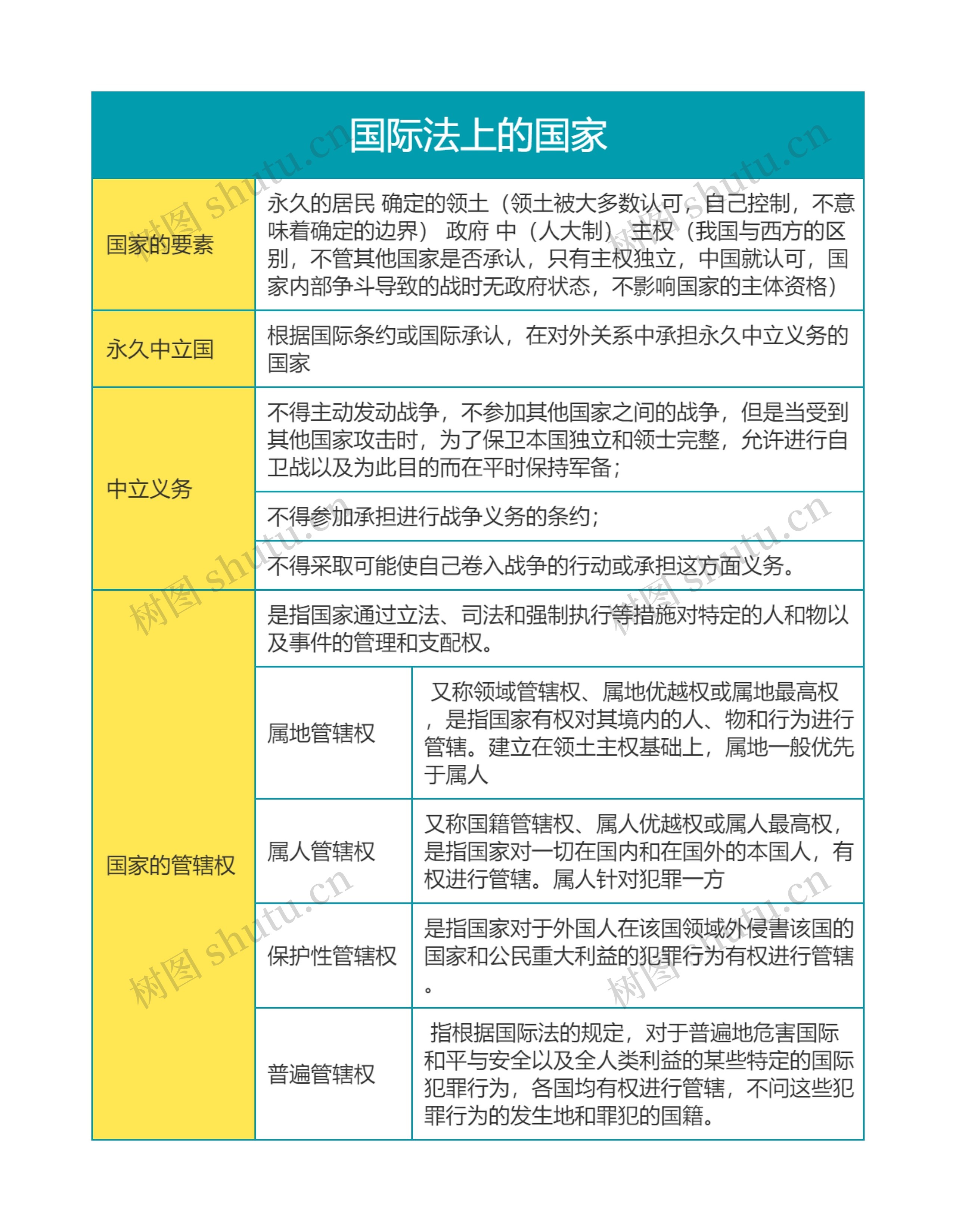 国际法上的国家

| 国家的要素 | 永久的居民 确定的领土（领土被大多数认可，自己控制，不意味着确定的边界） 政府 中（人大制） 主权（我国与西方的区别，不管其他国家是否承认，只有主权独立，中国就认可，国家内部争斗导致的战时无政府状态，不影响国家的主体资格） | |
|---|---|---|
| 永久中立国 | 根据国际条约或国际承认，在对外关系中承担永久中立义务的国家 | |
| 中立义务 | 不得主动发动战争，不参加其他国家之间的战争，但是当受到其他国家攻击时，为了保卫本国独立和领土完整，允许进行自卫战以及为此目的而在平时保持军备； | |
| | 不得参加承担进行战争义务的条约； | |
| | 不得采取可能使自己卷入战争的行动或承担这方面义务。 | |
| 国家的管辖权 | 是指国家通过立法、司法和强制执行等措施对特定的人和物以及事件的管理和支配权。 | |
| | 属地管辖权 | 又称领域管辖权、属地优越权或属地最高权，是指国家有权对其境内的人、物和行为进行管辖。建立在领土主权基础上，属地一般优先于属人 |
| | 属人管辖权 | 又称国籍管辖权、属人优越权或属人最高权，是指国家对一切在国内和在国外的本国人，有权进行管辖。属人针对犯罪一方 |
| | 保护性管辖权 | 是指国家对于外国人在该国领域外侵害该国的国家和公民重大利益的犯罪行为有权进行管辖。 |
| | 普遍管辖权 | 指根据国际法的规定，对于普遍地危害国际和平与安全以及全人类利益的某些特定的国际犯罪行为，各国均有权进行管辖，不问这些犯罪行为的发生地和罪犯的国籍。 |

树图 shutu.cn